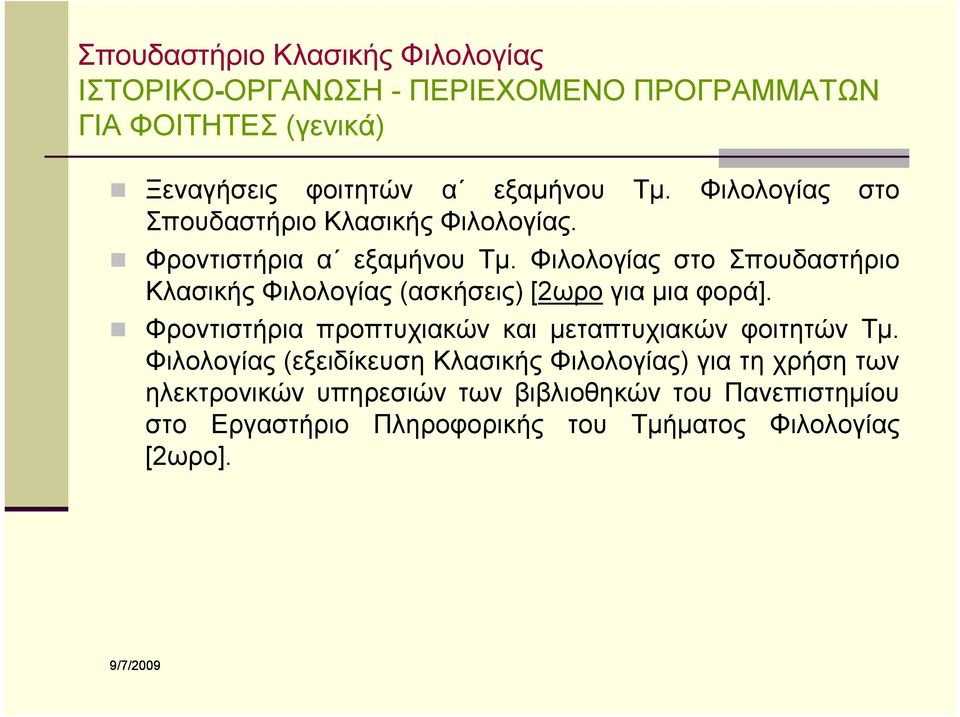 Σπουδαστήριο Κλασικής Φιλολογίας
ΙΣΤΟΡΙΚΟ-ΟΡΓΑΝΩΣΗ - ΠΕΡΙΕΧΟΜΕΝΟ ΠΡΟΓΡΑΜΜΑΤΩΝ ΓΙΑ ΦΟΙΤΗΤΕΣ (γενικά)

Ξεναγήσεις φοιτητών α΄ εξαμήνου Τμ. Φιλολογίας στο Σπουδαστήριο Κλασικής Φιλολογίας.

Φροντιστήρια α΄ εξαμήνου Τμ. Φιλολογίας στο Σπουδαστήριο Κλασικής Φιλολογίας (ασκήσεις) [2ωρο για μια φορά].

Φροντιστήρια προπτυχιακών και μεταπτυχιακών φοιτητών Τμ. Φιλολογίας (εξειδίκευση Κλασικής Φιλολογίας) για τη χρήση των ηλεκτρονικών υπηρεσιών των βιβλιοθηκών του Πανεπιστημίου στο Εργαστήριο Πληροφορικής του Τμήματος Φιλολογίας [2ωρο].

9/7/2009